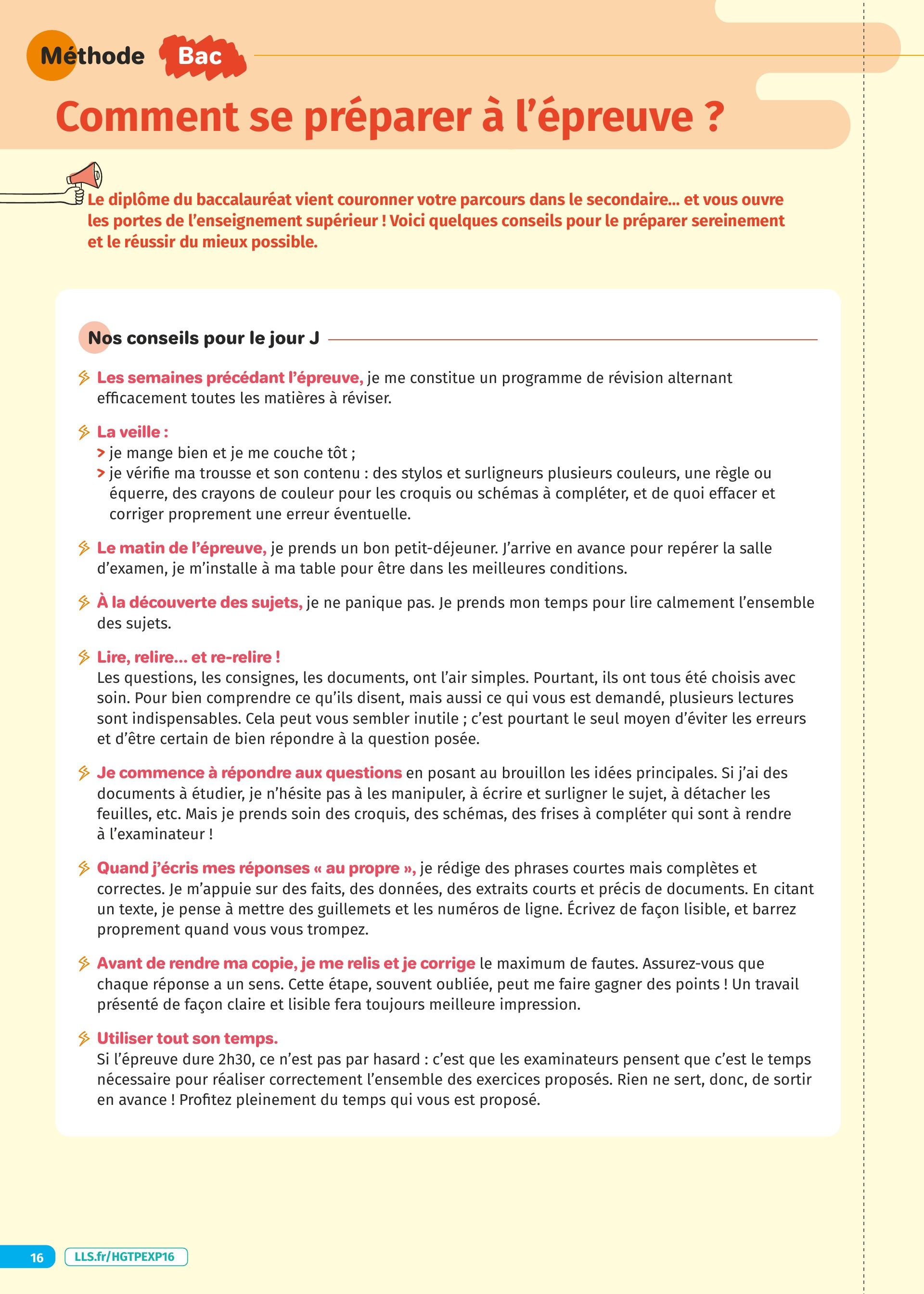 Méthode Bac

Comment se préparer à l'épreuve ?

Le diplôme du baccalauréat vient couronner votre parcours dans le secondaire... et vous ouvre les portes de l'enseignement supérieur ! Voici quelques conseils pour le préparer sereinement et le réussir du mieux possible.

Nos conseils pour le jour J

Les semaines précédant l'épreuve, je me constitue un programme de révision alternant efficacement toutes les matières à réviser.

La veille :
> je mange bien et je me couche tôt ;
> je vérifie ma trousse et son contenu : des stylos et surligneurs plusieurs couleurs, une règle ou équerre, des crayons de couleur pour les croquis ou schémas à compléter, et de quoi effacer et corriger proprement une erreur éventuelle.

Le matin de l'épreuve, je prends un bon petit-déjeuner. J'arrive en avance pour repérer la salle d'examen, je m'installe à ma table pour être dans les meilleures conditions.

À la découverte des sujets, je ne panique pas. Je prends mon temps pour lire calmement l'ensemble des sujets.

Lire, relire... et re-relire !
Les questions, les consignes, les documents, ont l'air simples. Pourtant, ils ont tous été choisis avec soin. Pour bien comprendre ce qu'ils disent, mais aussi ce qui vous est demandé, plusieurs lectures sont indispensables. Cela peut vous sembler inutile ; c'est pourtant le seul moyen d'éviter les erreurs et d'être certain de bien répondre à la question posée.

Je commence à répondre aux questions en posant au brouillon les idées principales. Si j'ai des documents à étudier, je n'hésite pas à les manipuler, à écrire et surligner le sujet, à détacher les feuilles, etc. Mais je prends soin des croquis, des schémas, des frises à compléter qui sont à rendre à l'examinateur !

Quand j'écris mes réponses « au propre », je rédige des phrases courtes mais complètes et correctes. Je m'appuie sur des faits, des données, des extraits courts et précis de documents. En citant un texte, je pense à mettre des guillemets et les numéros de ligne. Écrivez de façon lisible, et barrez proprement quand vous vous trompez.

Avant de rendre ma copie, je me relis et je corrige le maximum de fautes. Assurez-vous que chaque réponse a un sens. Cette étape, souvent oubliée, peut me faire gagner des points ! Un travail présenté de façon claire et lisible fera toujours meilleure impression.

Utiliser tout son temps.
Si l'épreuve dure 2h30, ce n'est pas par hasard : c'est que les examinateurs pensent que c'est le temps nécessaire pour réaliser correctement l'ensemble des exercices proposés. Rien ne sert, donc, de sortir en avance ! Profitez pleinement du temps qui vous est proposé.

16 LLS.fr/HGTPEXP16